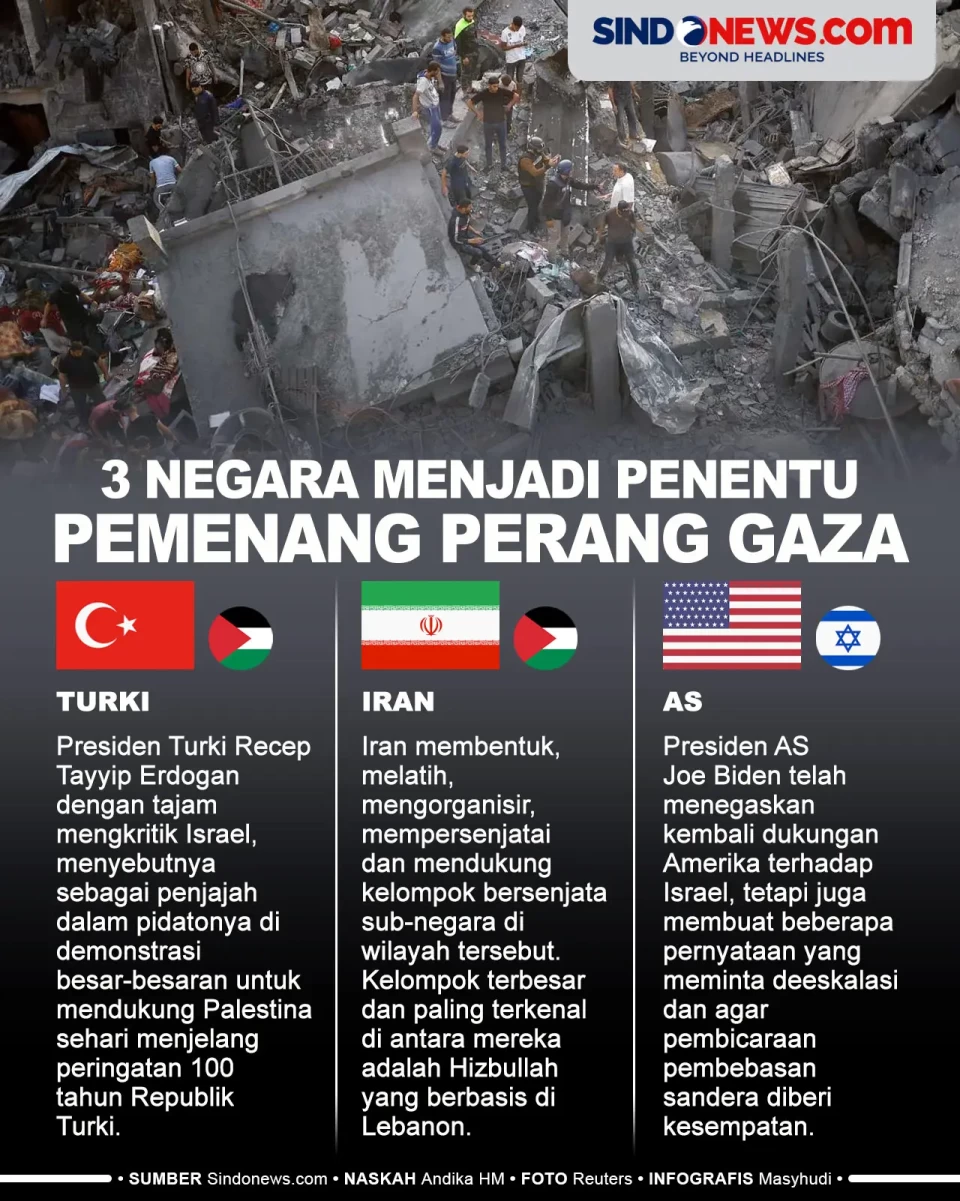 SINDONEWS.COM
BEYOND HEADLINES

3 NEGARA MENJADI PENENTU PEMENANG PERANG GAZA

TURKI

Presiden Turki Recep Tayyip Erdogan dengan tajam mengkritik Israel, menyebutnya sebagai penjajah dalam pidatonya di demonstrasi besar-besaran untuk mendukung Palestina sehari menjelang peringatan 100 tahun Republik Turki.

IRAN

Iran membentuk, melatih, mengorganisir, mempersenjatai dan mendukung kelompok bersenjata sub-negara di wilayah tersebut. Kelompok terbesar dan paling terkenal di antara mereka adalah Hizbullah yang berbasis di Lebanon.

AS

Presiden AS Joe Biden telah menegaskan kembali dukungan Amerika terhadap Israel, tetapi juga membuat beberapa pernyataan yang meminta deeskalasi dan agar pembicaraan pembebasan sandera diberi kesempatan.

• SUMBER Sindonews.com • NASKAH Andika HM • FOTO Reuters • INFOGRAFIS Masyhudi •